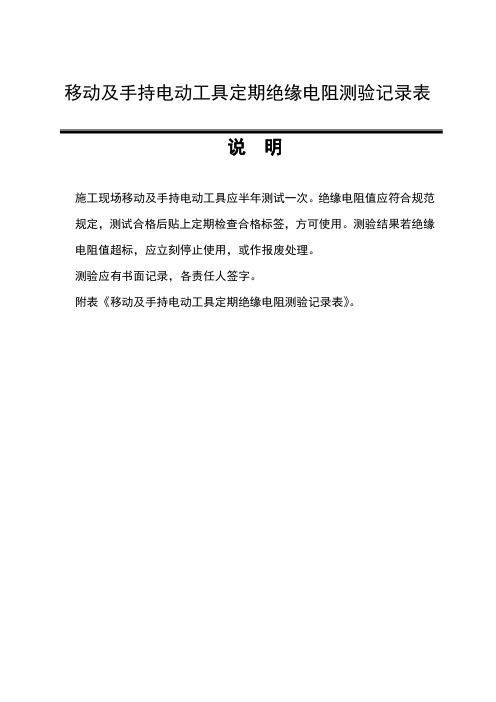 移动及手持电动工具定期绝缘电阻测验记录表

说　明

施工现场移动及手持电动工具应半年测试一次。绝缘电阻值应符合规范规定，测试合格后贴上定期检查合格标签，方可使用。测验结果若绝缘电阻值超标，应立刻停止使用，或作报废处理。

测验应有书面记录，各责任人签字。

附表《移动及手持电动工具定期绝缘电阻测验记录表》。